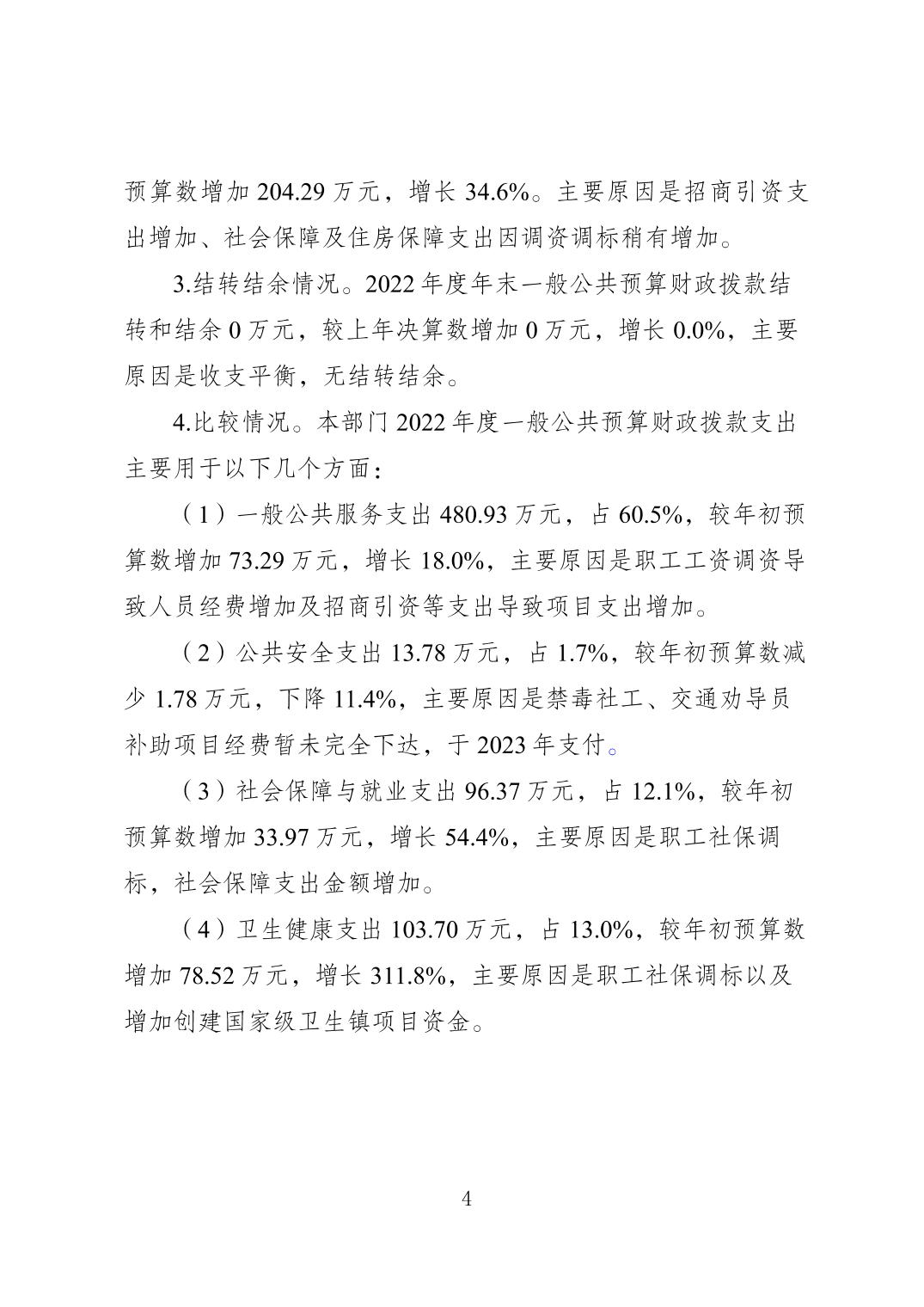 预算数增加 204.29 万元，增长 34.6%。主要原因是招商引资支出增加、社会保障及住房保障支出因调资调标稍有增加。

3.结转结余情况。2022 年度年末一般公共预算财政拨款结转和结余 0 万元，较上年决算数增加 0 万元，增长 0.0%，主要原因是收支平衡，无结转结余。

4.比较情况。本部门 2022 年度一般公共预算财政拨款支出主要用于以下几个方面：

（1）一般公共服务支出 480.93 万元，占 60.5%，较年初预算数增加 73.29 万元，增长 18.0%，主要原因是职工工资调资导致人员经费增加及招商引资等支出导致项目支出增加。

（2）公共安全支出 13.78 万元，占 1.7%，较年初预算数减少 1.78 万元，下降 11.4%，主要原因是禁毒社工、交通劝导员补助项目经费暂未完全下达，于 2023 年支付。

（3）社会保障与就业支出 96.37 万元，占 12.1%，较年初预算数增加 33.97 万元，增长 54.4%，主要原因是职工社保调标，社会保障支出金额增加。

（4）卫生健康支出 103.70 万元，占 13.0%，较年初预算数增加 78.52 万元，增长 311.8%，主要原因是职工社保调标以及增加创建国家级卫生镇项目资金。

4